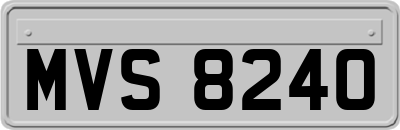 MVS 8240